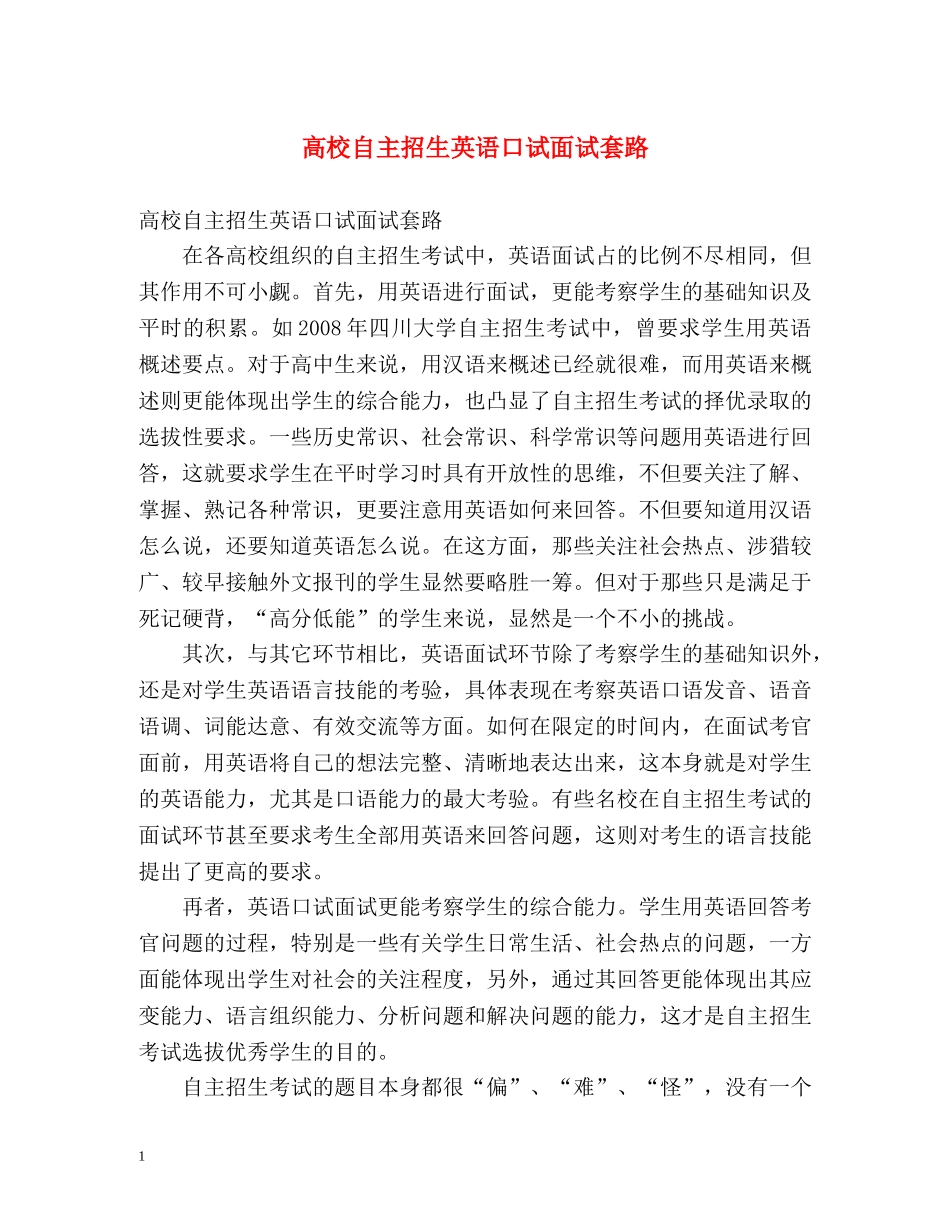 高校自主招生英语口试面试套路

高校自主招生英语口试面试套路

在各高校组织的自主招生考试中，英语面试占的比例不尽相同，但其作用不可小觑。首先，用英语进行面试，更能考察学生的基础知识及平时的积累。如 2008 年四川大学自主招生考试中，曾要求学生用英语概述要点。对于高中生来说，用汉语来概述已经就很难，而用英语来概述则更能体现出学生的综合能力，也凸显了自主招生考试的择优录取的选拔性要求。一些历史常识、社会常识、科学常识等问题用英语进行回答，这就要求学生在平时学习时具有开放性的思维，不但要关注了解、掌握、熟记各种常识，更要注意用英语如何来回答。不但要知道用汉语怎么说，还要知道英语怎么说。在这方面，那些关注社会热点、涉猎较广、较早接触外文报刊的学生显然要略胜一筹。但对于那些只是满足于死记硬背，“高分低能”的学生来说，显然是一个不小的挑战。

其次，与其它环节相比，英语面试环节除了考察学生的基础知识外，还是对学生英语语言技能的考验，具体表现在考察英语口语发音、语音语调、词能达意、有效交流等方面。如何在限定的时间内，在面试考官面前，用英语将自己的想法完整、清晰地表达出来，这本身就是对学生的英语能力，尤其是口语能力的最大考验。有些名校在自主招生考试的面试环节甚至要求考生全部用英语来回答问题，这则对考生的语言技能提出了更高的要求。

再者，英语口试面试更能考察学生的综合能力。学生用英语回答考官问题的过程，特别是一些有关学生日常生活、社会热点的问题，一方面能体现出学生对社会的关注程度，另外，通过其回答更能体现出其应变能力、语言组织能力、分析问题和解决问题的能力，这才是自主招生考试选拔优秀学生的目的。

自主招生考试的题目本身都很“偏”、“难”、“怪”，没有一个

1